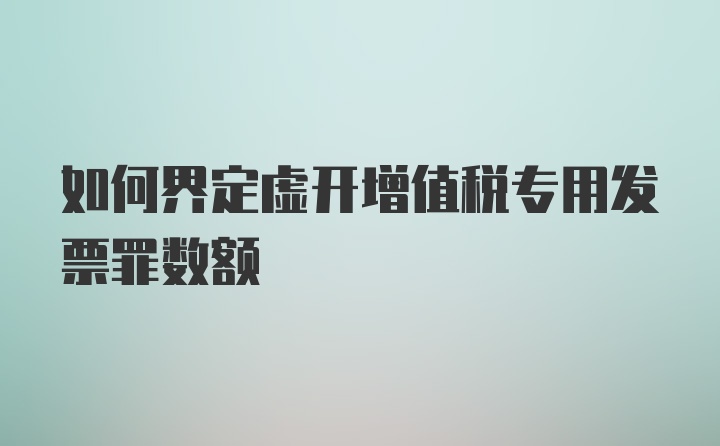 如何界定虚开增值税专用发票罪数额